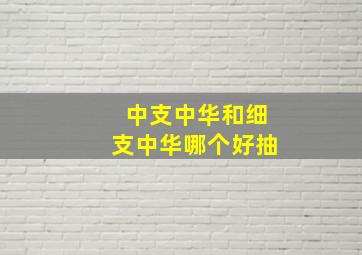 中支中华和细支中华哪个好抽